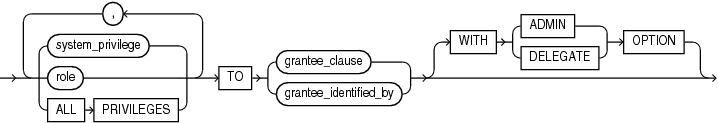 ,
system_privilege
role
ALL
PRIVILEGES
TO
grantee_clause
grantee_identified_by
WITH
ADMIN
DELEGATE
OPTION